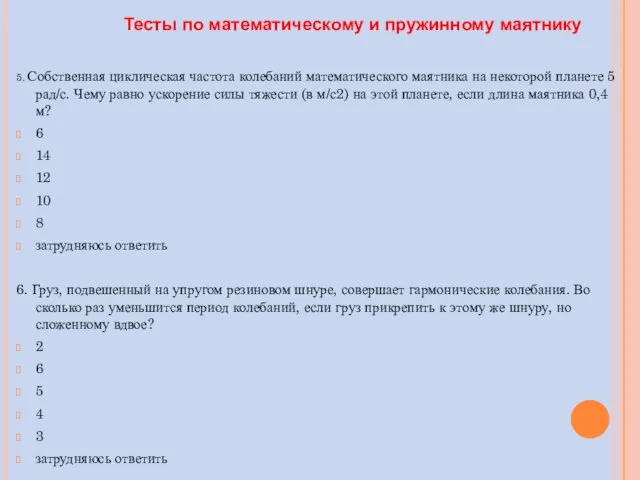 Тесты по математическому и пружинному маятнику

5. Собственная циклическая частота колебаний математического маятника на некоторой планете 5 рад/с. Чему равно ускорение силы тяжести (в м/с2) на этой планете, если длина маятника 0,4 м?

6

14

12

10

8

затрудняюсь ответить

6. Груз, подвешенный на упругом резиновом шнуре, совершает гармонические колебания. Во сколько раз уменьшится период колебаний, если груз прикрепить к этому же шнуру, но сложенному вдвое?

2

6

5

4

3

затрудняюсь ответить